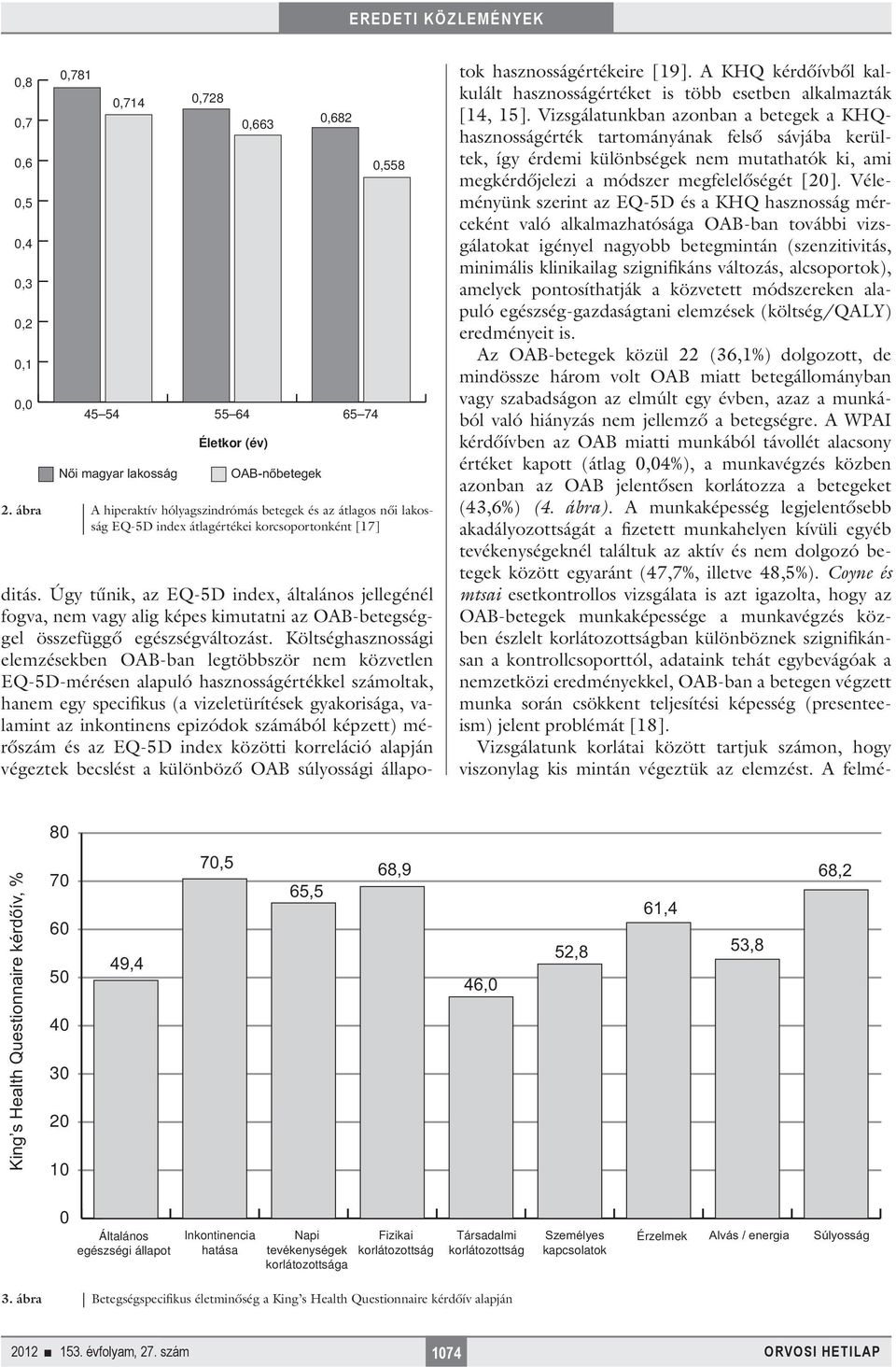 EREDETI KÖZLEMÉNYEK

0,8
0,7
0,6
0,5
0,4
0,3
0,2
0,1
0,0

0,781
0,714
0,728
0,663
0,682
0,558

45–54
55–64
65–74

Életkor (év)

Női magyar lakosság
OAB-nőbetegek

2. ábra A hiperaktív hólyagszindrómás betegek és az átlagos női lakosság EQ-5D index átlagértékei korcsoportonként [17]

ditás. Úgy tűnik, az EQ-5D index, általános jellegénél fogva, nem vagy alig képes kimutatni az OAB-betegséggel összefüggő egészségváltozást. Költséghasznossági elemzésekben OAB-ban legtöbbször nem közvetlen EQ-5D-mérésen alapuló hasznosságértékkel számoltak, hanem egy specifikus (a vizeletürítések gyakorisága, valamint az inkontinens epizódok számából képzett) mérőszám és az EQ-5D index közötti korreláció alapján végeztek becslést a különböző OAB súlyossági állapotok hasznosságértékeire [19]. A KHQ kérdőívből kalkulált hasznosságértéket is több esetben alkalmazták [14, 15]. Vizsgálatunkban azonban a betegek a KHQ-hasznosságérték tartományának felső sávjába kerültek, így érdemi különbségek nem mutathatók ki, ami megkérdőjelezi a módszer megfelelőségét [20]. Véleményünk szerint az EQ-5D és a KHQ hasznosság mérceként való alkalmazhatósága OAB-ban további vizsgálatokat igényel nagyobb betegmintán (szenzitivitás, minimális klinikailag szignifikáns változás, alcsoportok), amelyek pontosíthatják a közvetett módszereken alapuló egészség-gazdaságtani elemzések (költség/QALY) eredményeit is.

Az OAB-betegek közül 22 (36,1%) dolgozott, de mindössze három volt OAB miatt betegállományban vagy szabadságon az elmúlt egy évben, azaz a munkából való hiányzás nem jellemző a betegségre. A WPAI kérdőívben az OAB miatti munkából távollét alacsony értéket kapott (átlag 0,04%), a munkavégzés közben azonban az OAB jelentősen korlátozza a betegeket (43,6%) (4. ábra). A munkaképesség legjelentősebb akadályozottságát a fizetett munkahelyen kívüli egyéb tevékenységeknél találtuk az aktív és nem dolgozó betegek között egyaránt (47,7%, illetve 48,5%). Coyne és mtsai esetkontrollos vizsgálata is azt igazolta, hogy az OAB-betegek munkaképessége a munkavégzés közben észlelt korlátozottságban különböznek szignifikánsan a kontrollcsoporttól, adataink tehát egybevágóak a nemzetközi eredményekkel, OAB-ban a betegen végzett munka során csökkent teljesítési képesség (presenteeism) jelent problémát [18].

Vizsgálatunk korlátai között tartjuk számon, hogy viszonylag kis mintán végeztük az elemzést. A felmé-

King's Health Questionnaire kérdőív, %

80
70
60
50
40
30
20
10
0

49,4
70,5
65,5
68,9
46,0
52,8
61,4
53,8
68,2

Általános egészségi állapot
Inkontinencia hatása
Napi tevékenységek korlátozottsága
Fizikai korlátozottság
Társadalmi korlátozottság
Személyes kapcsolatok
Érzelmek
Alvás / energia
Súlyosság

3. ábra Betegségspecifikus életminőség a King's Health Questionnaire kérdőív alapján

2012 ■ 153. évfolyam, 27. szám
1074
ORVOSI HETILAP